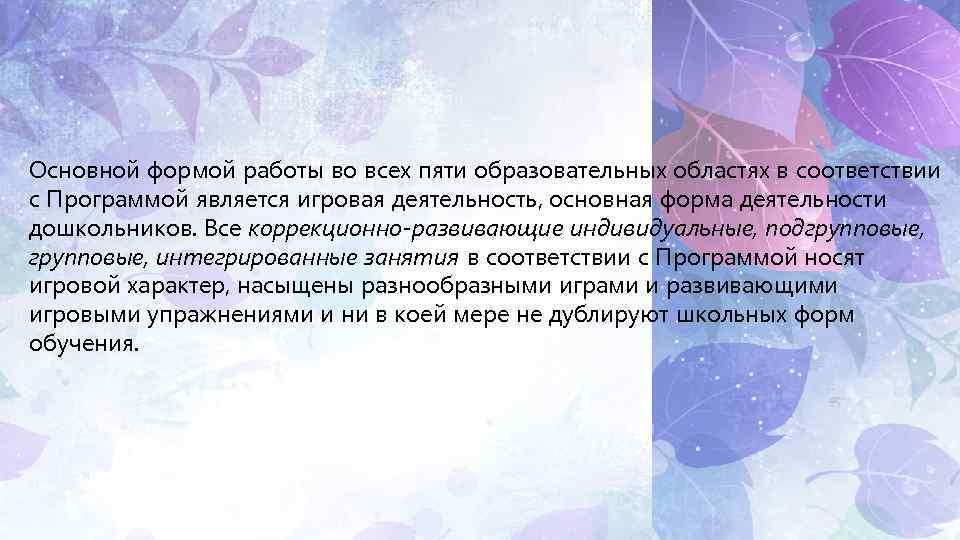 Основной формой работы во всех пяти образовательных областях в соответствии с Программой является игровая деятельность, основная форма деятельности дошкольников. Все коррекционно-развивающие индивидуальные, подгрупповые, групповые, интегрированные занятия в соответствии с Программой носят игровой характер, насыщены разнообразными играми и развивающими игровыми упражнениями и ни в коей мере не дублируют школьных форм обучения.